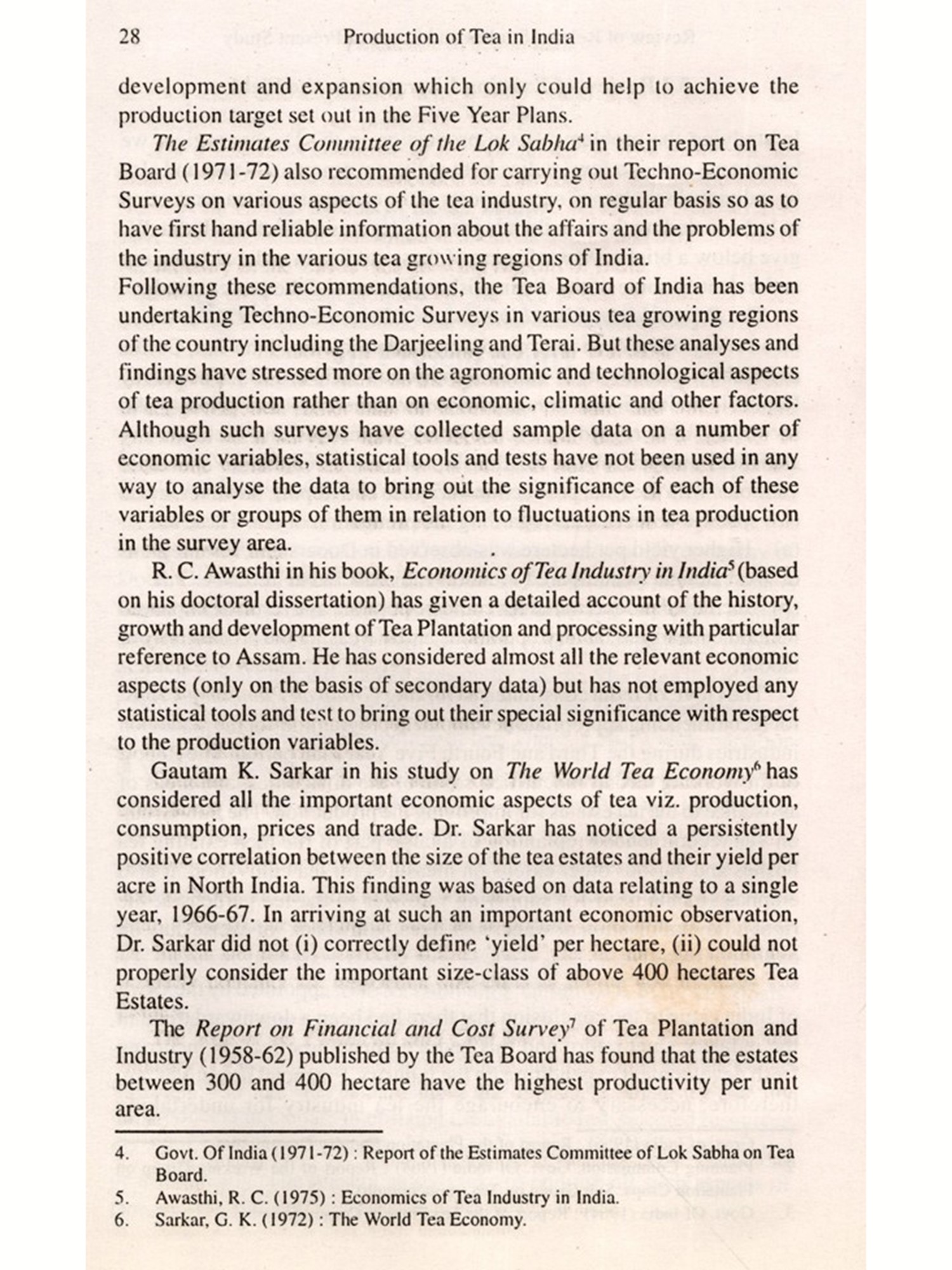 28 Production of Tea in India

development and expansion which only could help to achieve the production target set out in the Five Year Plans.

The Estimates Committee of the Lok Sabha$^4$ in their report on Tea Board (1971-72) also recommended for carrying out Techno-Economic Surveys on various aspects of the tea industry, on regular basis so as to have first hand reliable information about the affairs and the problems of the industry in the various tea growing regions of India.

Following these recommendations, the Tea Board of India has been undertaking Techno-Economic Surveys in various tea growing regions of the country including the Darjeeling and Terai. But these analyses and findings have stressed more on the agronomic and technological aspects of tea production rather than on economic, climatic and other factors. Although such surveys have collected sample data on a number of economic variables, statistical tools and tests have not been used in any way to analyse the data to bring out the significance of each of these variables or groups of them in relation to fluctuations in tea production in the survey area.

R. C. Awasthi in his book, Economics of Tea Industry in India$^5$ (based on his doctoral dissertation) has given a detailed account of the history, growth and development of Tea Plantation and processing with particular reference to Assam. He has considered almost all the relevant economic aspects (only on the basis of secondary data) but has not employed any statistical tools and test to bring out their special significance with respect to the production variables.

Gautam K. Sarkar in his study on The World Tea Economy$^6$ has considered all the important economic aspects of tea viz. production, consumption, prices and trade. Dr. Sarkar has noticed a persistently positive correlation between the size of the tea estates and their yield per acre in North India. This finding was based on data relating to a single year, 1966-67. In arriving at such an important economic observation, Dr. Sarkar did not (i) correctly define 'yield' per hectare, (ii) could not properly consider the important size-class of above 400 hectares Tea Estates.

The Report on Financial and Cost Survey$^7$ of Tea Plantation and Industry (1958-62) published by the Tea Board has found that the estates between 300 and 400 hectare have the highest productivity per unit area.

4. Govt. Of India (1971-72) : Report of the Estimates Committee of Lok Sabha on Tea Board.
5. Awasthi, R. C. (1975) : Economics of Tea Industry in India.
6. Sarkar, G. K. (1972) : The World Tea Economy.